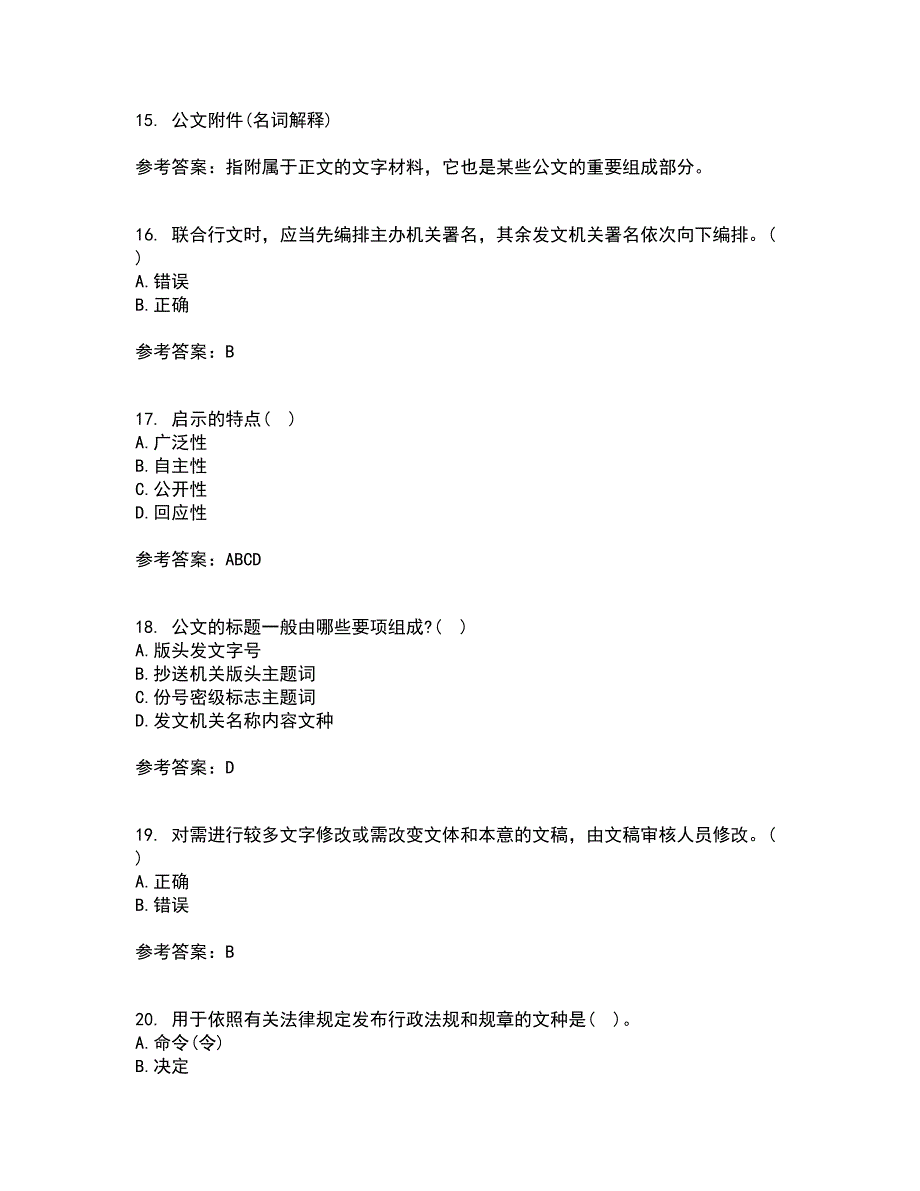 15. 公文附件(名词解释)

参考答案：指附属于正文的文字材料，它也是某些公文的重要组成部分。

16. 联合行文时，应当先编排主办机关署名，其余发文机关署名依次向下编排。( )
A.错误
B.正确

参考答案：B

17. 启示的特点( )
A.广泛性
B.自主性
C.公开性
D.回应性

参考答案：ABCD

18. 公文的标题一般由哪些要项组成?( )
A.版头发文字号
B.抄送机关版头主题词
C.份号密级标志主题词
D.发文机关名称内容文种

参考答案：D

19. 对需进行较多文字修改或需改变文体和本意的文稿，由文稿审核人员修改。( )
A.正确
B.错误

参考答案：B

20. 用于依照有关法律规定发布行政法规和规章的文种是( )。
A.命令(令)
B.决定